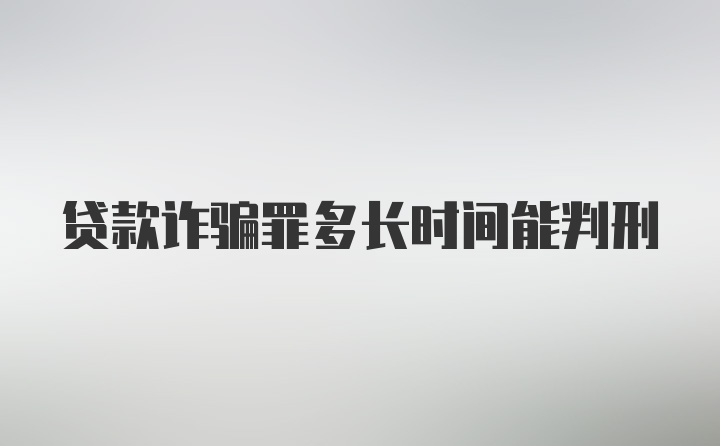 贷款诈骗罪多长时间能判刑